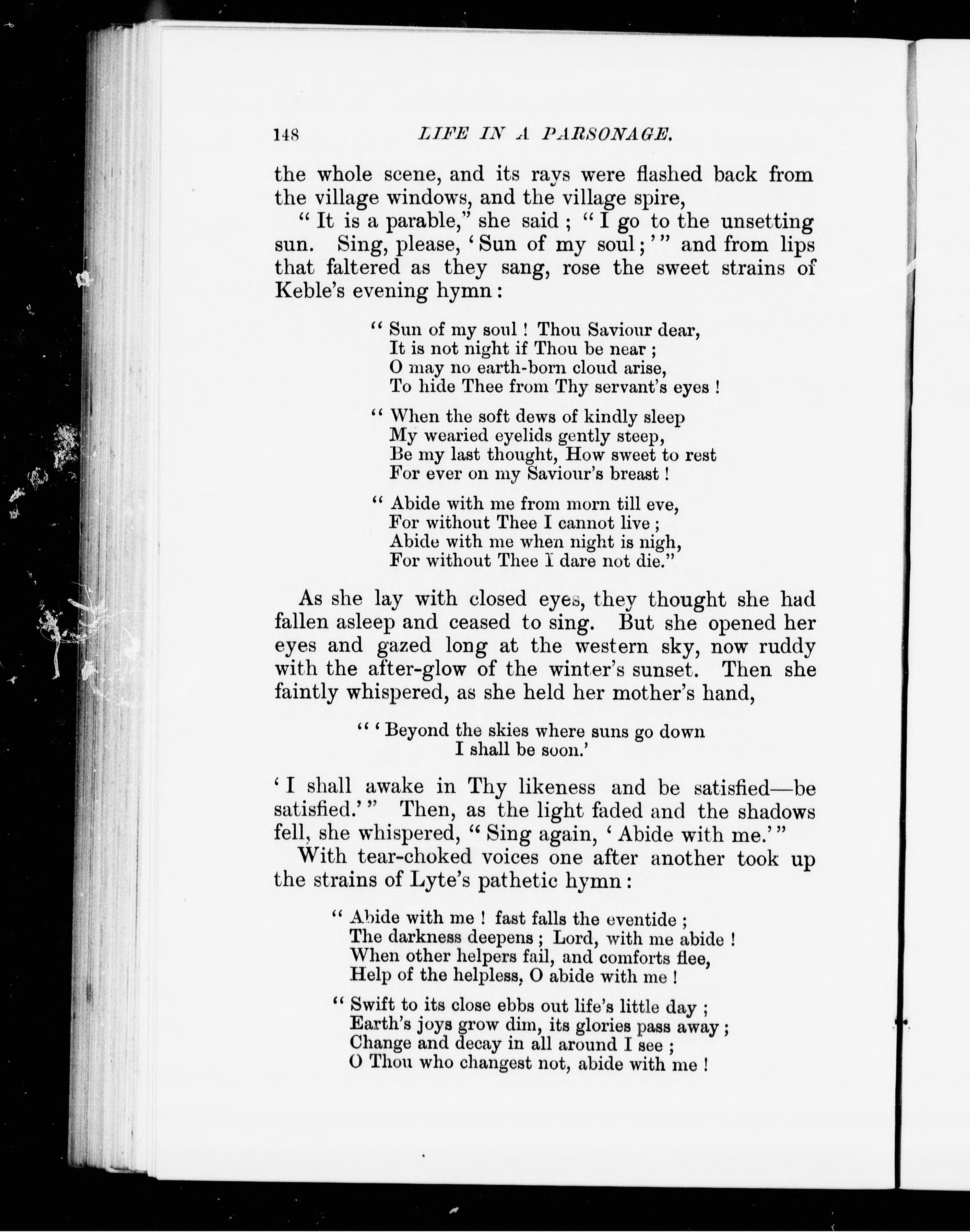 148 LIFE IN A PARSONAGE.

the whole scene, and its rays were flashed back from the village windows, and the village spire,

"It is a parable," she said; "I go to the unsetting sun. Sing, please, 'Sun of my soul;'" and from lips that faltered as they sang, rose the sweet strains of Keble's evening hymn:

"Sun of my soul! Thou Saviour dear,
It is not night if Thou be near;
O may no earth-born cloud arise,
To hide Thee from Thy servant's eyes!

"When the soft dews of kindly sleep
My wearied eyelids gently steep,
Be my last thought, How sweet to rest
For ever on my Saviour's breast!

"Abide with me from morn till eve,
For without Thee I cannot live;
Abide with me when night is nigh,
For without Thee I dare not die."

As she lay with closed eyes, they thought she had fallen asleep and ceased to sing. But she opened her eyes and gazed long at the western sky, now ruddy with the after-glow of the winter's sunset. Then she faintly whispered, as she held her mother's hand,

"'Beyond the skies where suns go down
I shall be soon.'

'I shall awake in Thy likeness and be satisfied—be satisfied.'" Then, as the light faded and the shadows fell, she whispered, "Sing again, 'Abide with me.'"

With tear-choked voices one after another took up the strains of Lyte's pathetic hymn:

"Abide with me! fast falls the eventide;
The darkness deepens; Lord, with me abide!
When other helpers fail, and comforts flee,
Help of the helpless, O abide with me!

"Swift to its close ebbs out life's little day;
Earth's joys grow dim, its glories pass away;
Change and decay in all around I see;
O Thou who changest not, abide with me!